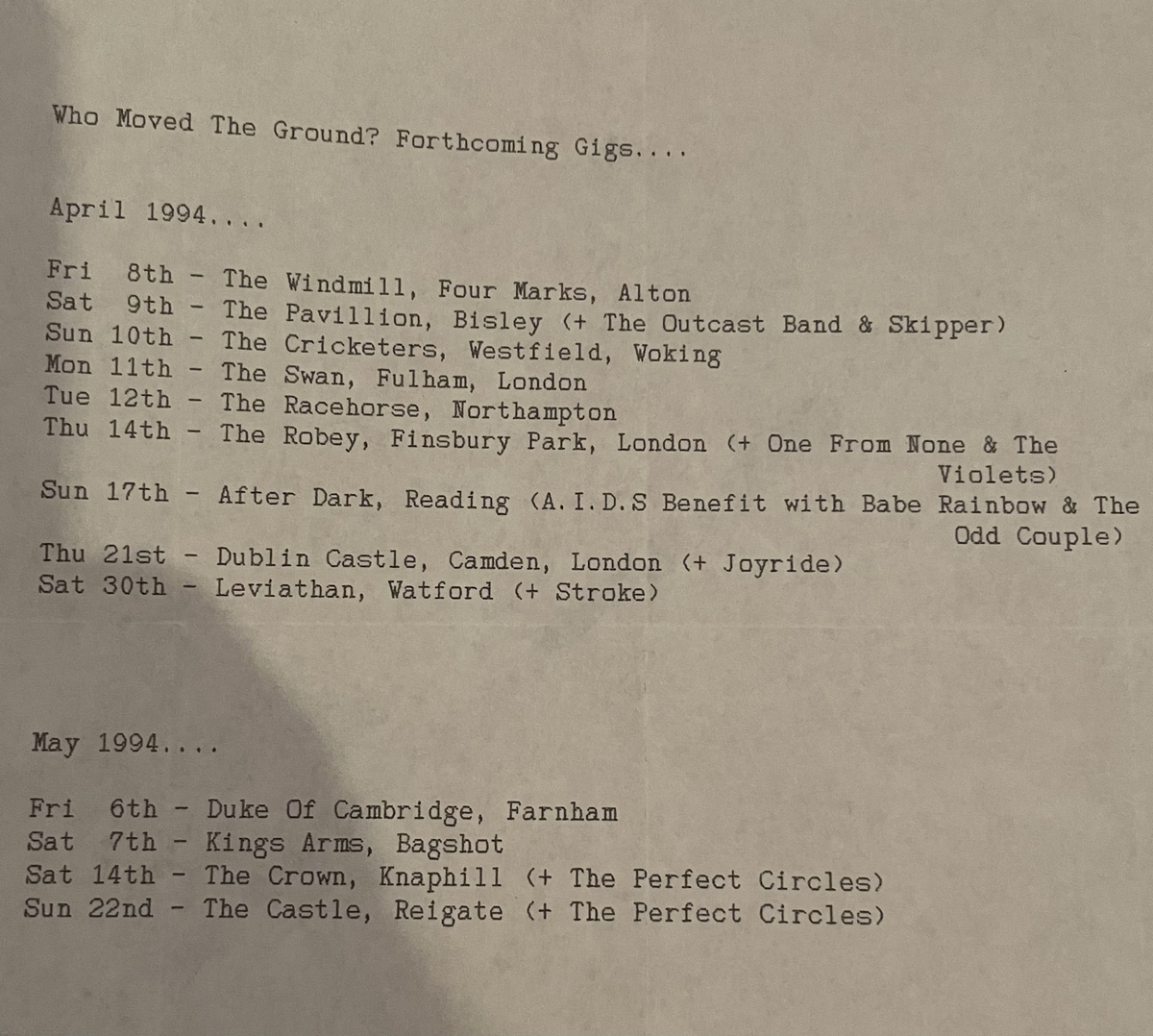 Who Moved The Ground? Forthcoming Gigs....

April 1994....

Fri 8th - The Windmill, Four Marks, Alton
Sat 9th - The Pavillion, Bisley (+ The Outcast Band & Skipper)
Sun 10th - The Cricketers, Westfield, Woking
Mon 11th - The Swan, Fulham, London
Tue 12th - The Racehorse, Northampton
Thu 14th - The Robey, Finsbury Park, London (+ One From None & The Violets)

Sun 17th - After Dark, Reading (A.I.D.S Benefit with Babe Rainbow & The Odd Couple)

Thu 21st - Dublin Castle, Camden, London (+ Joyride)
Sat 30th - Leviathan, Watford (+ Stroke)

May 1994....

Fri 6th - Duke Of Cambridge, Farnham
Sat 7th - Kings Arms, Bagshot
Sat 14th - The Crown, Knaphill (+ The Perfect Circles)
Sun 22nd - The Castle, Reigate (+ The Perfect Circles)